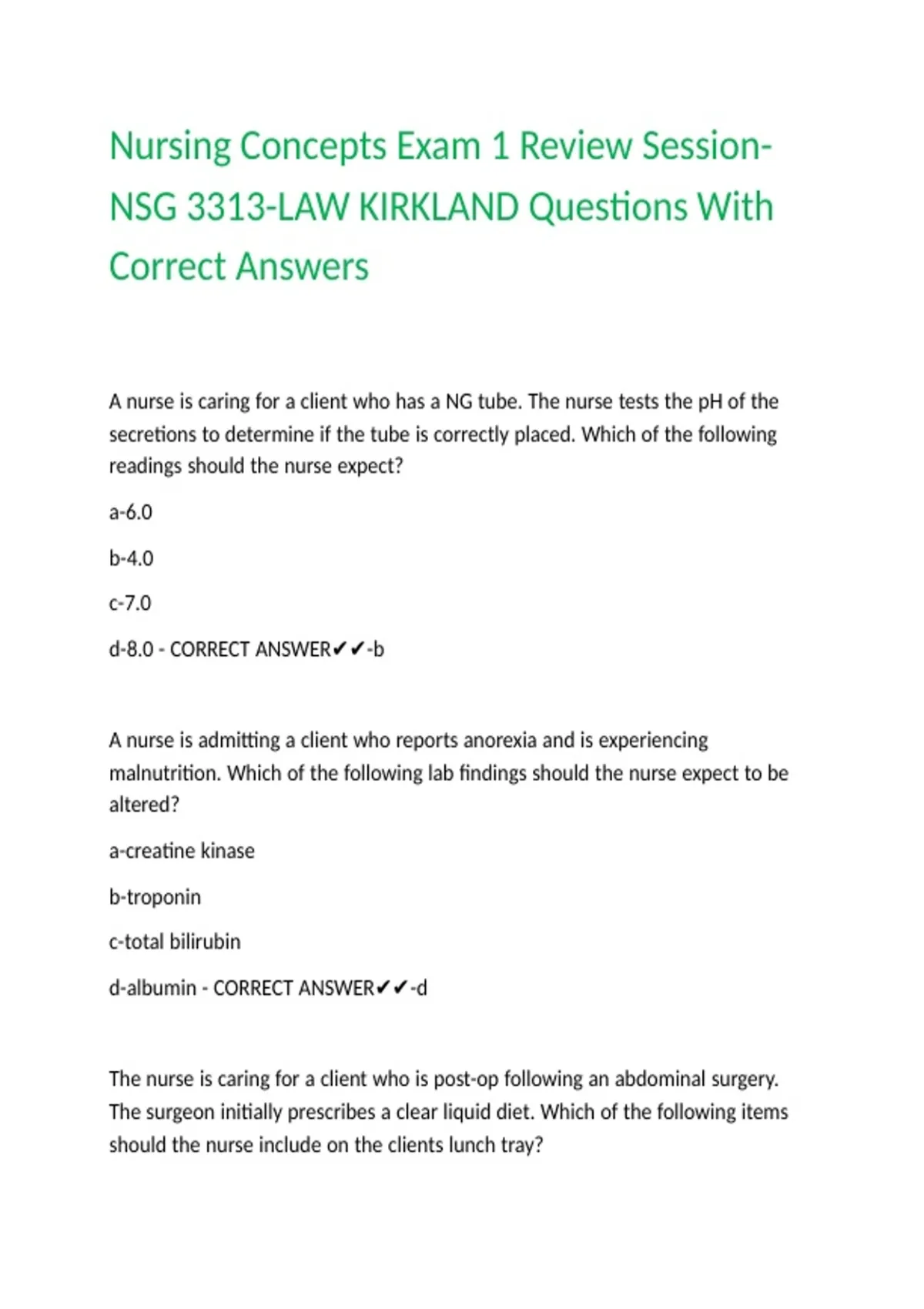 Nursing Concepts Exam 1 Review Session-NSG 3313-LAW KIRKLAND Questions With Correct Answers

A nurse is caring for a client who has a NG tube. The nurse tests the pH of the secretions to determine if the tube is correctly placed. Which of the following readings should the nurse expect?

a-6.0

b-4.0

c-7.0

d-8.0 - CORRECT ANSWER✔✔-b

A nurse is admitting a client who reports anorexia and is experiencing malnutrition. Which of the following lab findings should the nurse expect to be altered?

a-creatine kinase

b-troponin

c-total bilirubin

d-albumin - CORRECT ANSWER✔✔-d

The nurse is caring for a client who is post-op following an abdominal surgery. The surgeon initially prescribes a clear liquid diet. Which of the following items should the nurse include on the clients lunch tray?